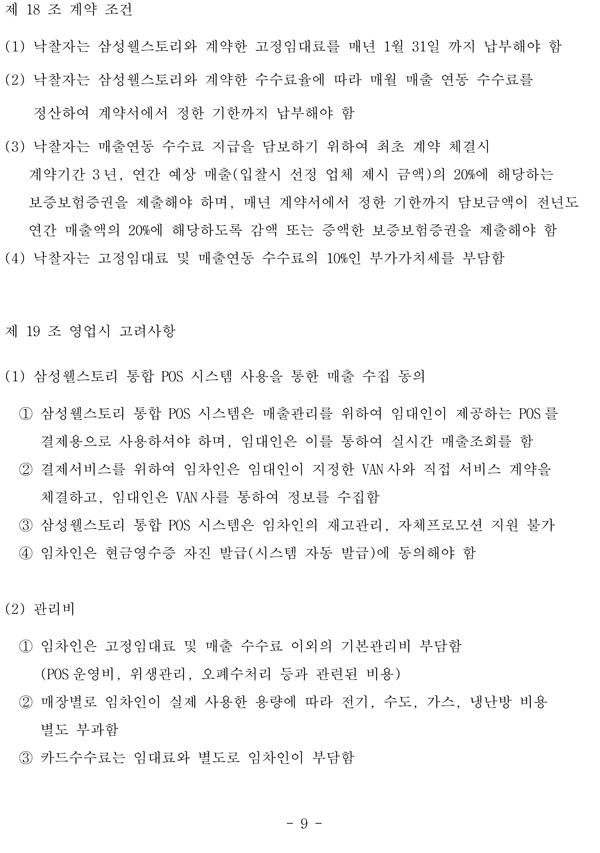 제 18 조 계약 조건

(1) 낙찰자는 삼성웰스토리와 계약한 고정임대료를 매년 1월 31일 까지 납부해야 함

(2) 낙찰자는 삼성웰스토리와 계약한 수수료율에 따라 매월 매출 연동 수수료를 정산하여 계약서에서 정한 기한까지 납부해야 함

(3) 낙찰자는 매출연동 수수료 지급을 담보하기 위하여 최초 계약 체결시 계약기간 3년, 연간 예상 매출(입찰시 선정 업체 제시 금액)의 20%에 해당하는 보증보험증권을 제출해야 하며, 매년 계약서에서 정한 기한까지 담보금액이 전년도 연간 매출액의 20%에 해당하도록 감액 또는 증액한 보증보험증권을 제출해야 함

(4) 낙찰자는 고정임대료 및 매출연동 수수료의 10%인 부가가치세를 부담함

제 19 조 영업시 고려사항

(1) 삼성웰스토리 통합 POS 시스템 사용을 통한 매출 수집 동의

① 삼성웰스토리 통합 POS 시스템은 매출관리를 위하여 임대인이 제공하는 POS를 결제용으로 사용하셔야 하며, 임대인은 이를 통하여 실시간 매출조회를 함

② 결제서비스를 위하여 임차인은 임대인이 지정한 VAN사와 직접 서비스 계약을 체결하고, 임대인은 VAN사를 통하여 정보를 수집함

③ 삼성웰스토리 통합 POS 시스템은 임차인의 재고관리, 자체프로모션 지원 불가

④ 임차인은 현금영수증 자진 발급(시스템 자동 발급)에 동의해야 함

(2) 관리비

① 임차인은 고정임대료 및 매출 수수료 이외의 기본관리비 부담함 (POS운영비, 위생관리, 오폐수처리 등과 관련된 비용)

② 매장별로 임차인이 실제 사용한 용량에 따라 전기, 수도, 가스, 냉난방 비용 별도 부과함

③ 카드수수료는 임대료와 별도로 임차인이 부담함

- 9 -